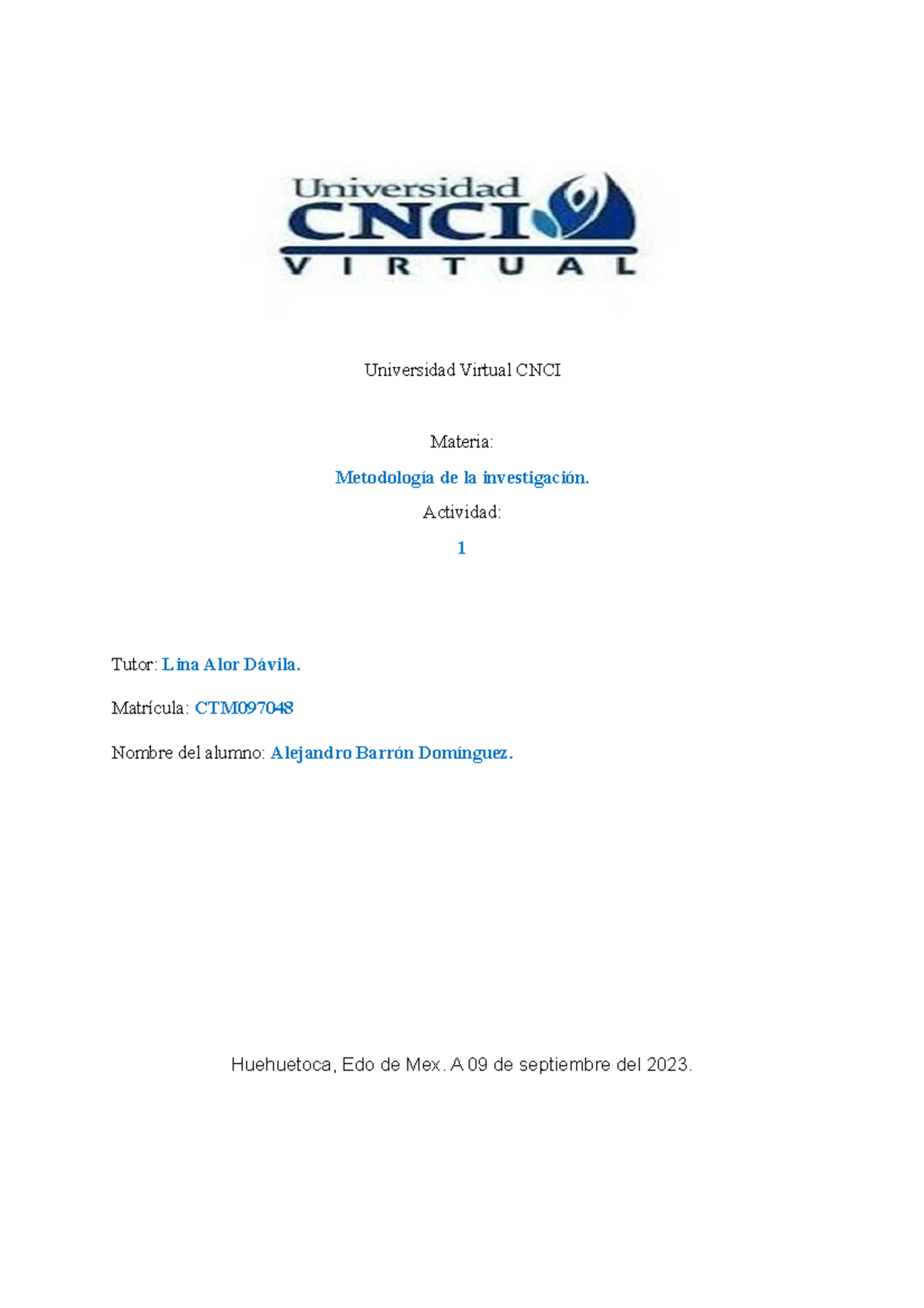 Universidad
CNCI
VIRTUAL

Universidad Virtual CNCI

Materia:

Metodología de la investigación.

Actividad:

1

Tutor: Lina Alor Dávila.

Matrícula: CTM097048

Nombre del alumno: Alejandro Barrón Domínguez.

Huehuetoca, Edo de Mex. A 09 de septiembre del 2023.